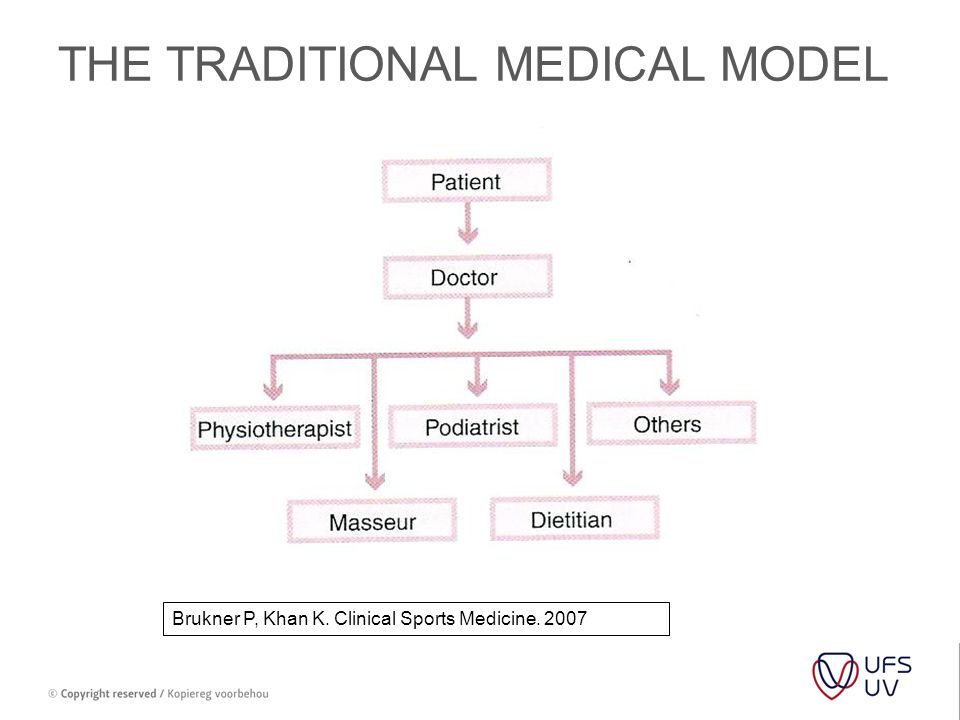 THE TRADITIONAL MEDICAL MODEL

Patient

Doctor

Physiotherapist

Podiatrist

Others

Masseur

Dietitian

Brukner P, Khan K. Clinical Sports Medicine. 2007

© Copyright reserved / Kopiereg voorbehou

UFS
UV